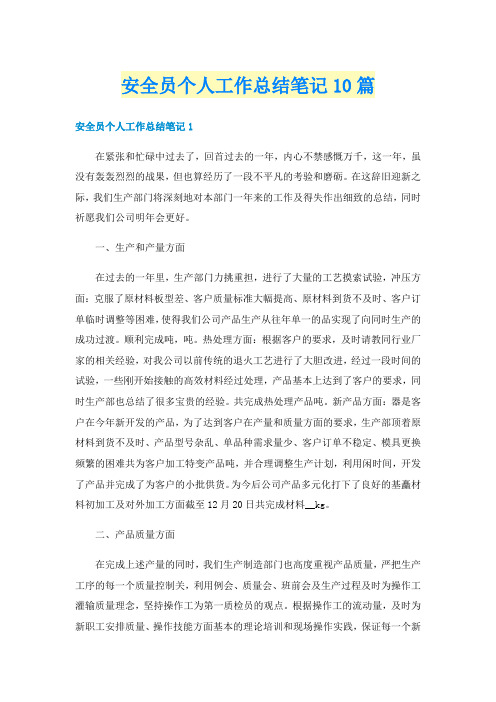 安全员个人工作总结笔记10篇

安全员个人工作总结笔记1

在紧张和忙碌中过去了，回首过去的一年，内心不禁感慨万千，这一年，虽没有轰轰烈烈的战果，但也算经历了一段不平凡的考验和磨砺。在这辞旧迎新之际，我们生产部门将深刻地对本部门一年来的工作及得失作出细致的总结，同时祈愿我们公司明年会更好。

一、生产和产量方面

在过去的一年里，生产部门力挑重担，进行了大量的工艺摸索试验，冲压方面：克服了原材料板型差、客户质量标准大幅提高、原材料到货不及时、客户订单临时调整等困难，使得我们公司产品生产从往年单一的品实现了向同时生产的成功过渡。顺利完成吨，吨。热处理方面：根据客户的要求，及时请教同行业厂家的相关经验，对我公司以前传统的退火工艺进行了大胆改进，经过一段时间的试验，一些刚开始接触的高效材料经过处理，产品基本上达到了客户的要求，同时生产部也总结了很多宝贵的经验。共完成热处理产品吨。新产品方面：器是客户在今年新开发的产品，为了达到客户在产量和质量方面的要求，生产部顶着原材料到货不及时、产品型号杂乱、单品种需求量少、客户订单不稳定、模具更换频繁的困难共为客户加工特变产品吨，并合理调整生产计划，利用闲时间，开发了产品并完成了为客户的小批供货。为今后公司产品多元化打下了良好的基矗材料初加工及对外加工方面截至12月20日共完成材料__kg。

二、产品质量方面

在完成上述产量的同时，我们生产制造部门也高度重视产品质量，严把生产工序的每一个质量控制关，利用例会、质量会、班前会及生产过程及时为操作工灌输质量理念，坚持操作工为第一质检员的观点。根据操作工的流动量，及时为新职工安排质量、操作技能方面基本的理论培训和现场操作实践，保证每一个新